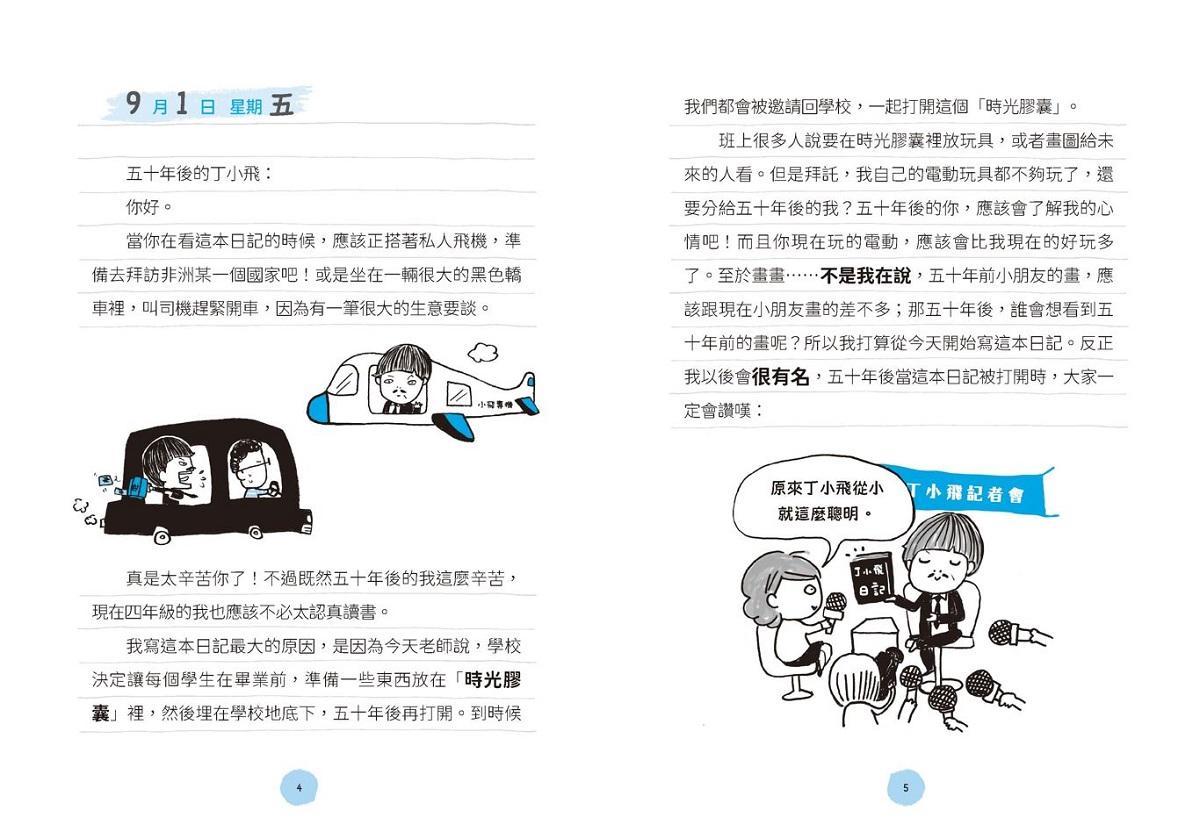 9月1日 星期五

五十年後的丁小飛：

你好。

當你在看這本日記的時候，應該正搭著私人飛機，準備去拜訪非洲某一個國家吧！或是坐在一輛很大的黑色轎車裡，叫司機趕緊開車，因為有一筆很大的生意要談。

小飛專機

真是太辛苦你了！不過既然五十年後的我這麼辛苦，現在四年級的我也應該不必太認真讀書。

我寫這本日記最大的原因，是因為今天老師說，學校決定讓每個學生在畢業前，準備一些東西放在「時光膠囊」裡，然後埋在學校地底下，五十年後再打開。到時候

4

我們都會被邀請回學校，一起打開這個「時光膠囊」。

班上很多人說要在時光膠囊裡放玩具，或者畫圖給未來的人看。但是拜託，我自己的電動玩具都不夠玩了，還要分給五十年後的我？五十年後的你，應該會了解我的心情吧！而且你現在玩的電動，應該會比我現在的好玩多了。至於畫畫……不是我在說，五十年前小朋友的畫，應該跟現在小朋友畫的差不多；那五十年後，誰會想看到五十年前的畫呢？所以我打算從今天開始寫這本日記。反正我以後會很有名，五十年後當這本日記被打開時，大家一定會讚嘆：

原來丁小飛從小就這麼聰明。

丁小飛記者會

丁小飛日記

5